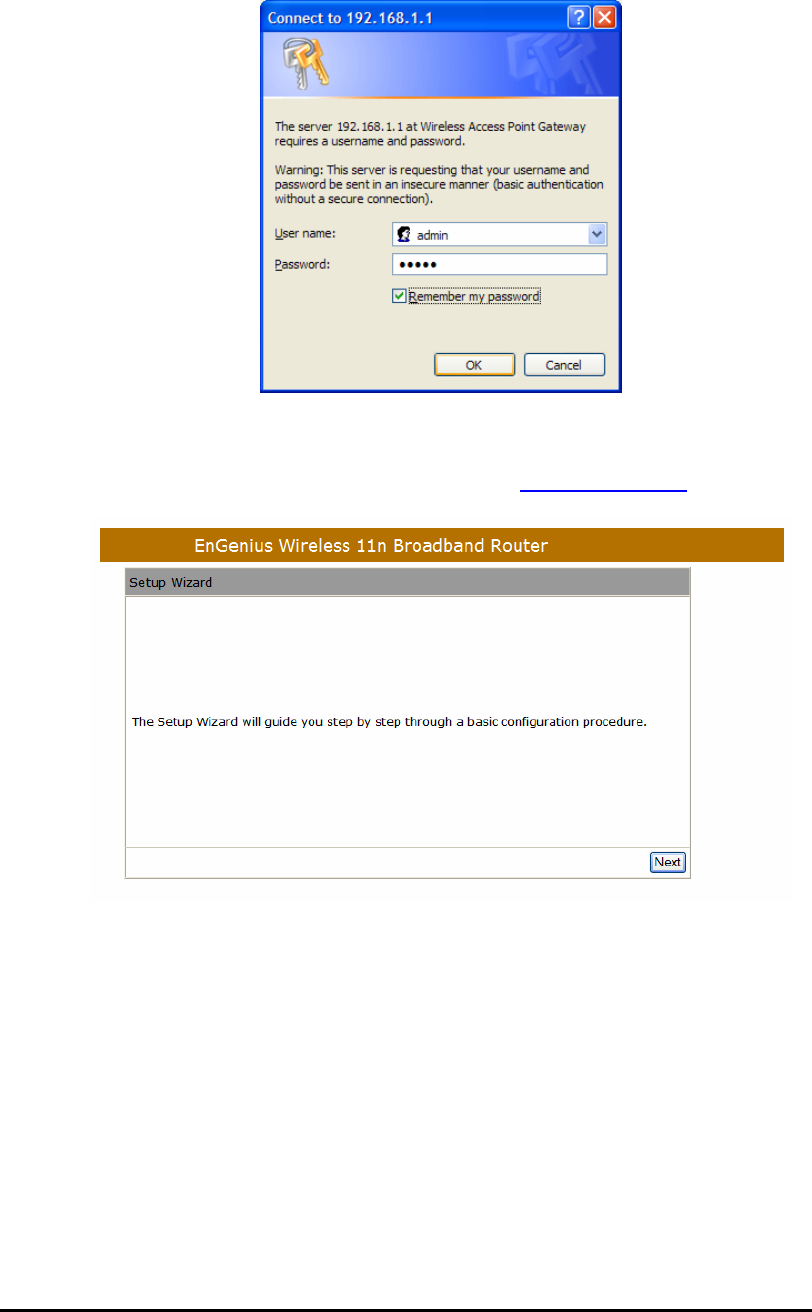 Connect to 192.168.1.1

The server 192.168.1.1 at Wireless Access Point Gateway requires a username and password.

Warning: This server is requesting that your username and password be sent in an insecure manner (basic authentication without a secure connection).

User name: admin
Password: •••••
☑ Remember my password

OK Cancel

EnGenius Wireless 11n Broadband Router

Setup Wizard

The Setup Wizard will guide you step by step through a basic configuration procedure.

Next